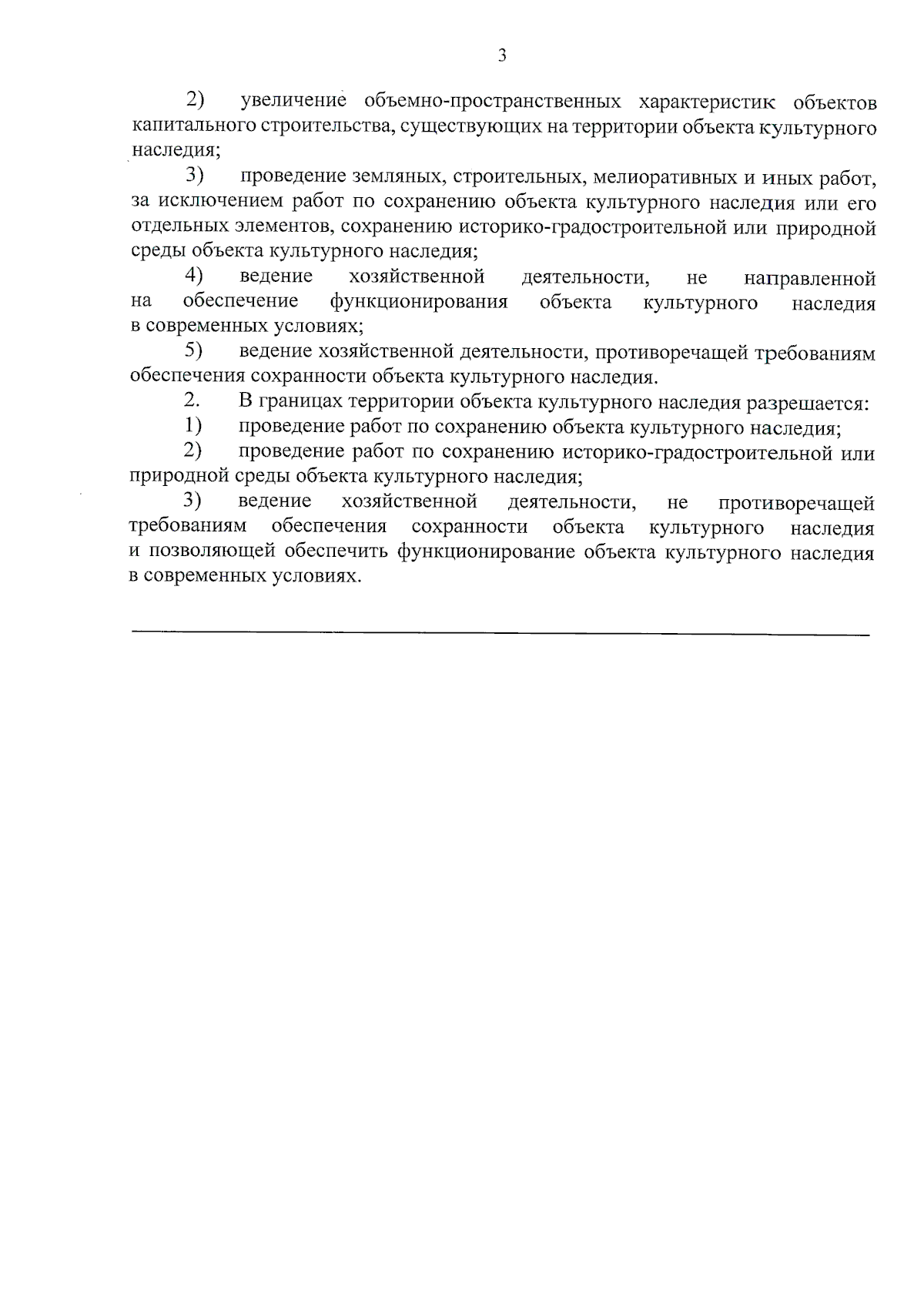 3

2) увеличение объемно-пространственных характеристик объектов капитального строительства, существующих на территории объекта культурного наследия;

3) проведение земляных, строительных, мелиоративных и иных работ, за исключением работ по сохранению объекта культурного наследия или его отдельных элементов, сохранению историко-градостроительной или природной среды объекта культурного наследия;

4) ведение хозяйственной деятельности, не направленной на обеспечение функционирования объекта культурного наследия в современных условиях;

5) ведение хозяйственной деятельности, противоречащей требованиям обеспечения сохранности объекта культурного наследия.

2. В границах территории объекта культурного наследия разрешается:

1) проведение работ по сохранению объекта культурного наследия;

2) проведение работ по сохранению историко-градостроительной или природной среды объекта культурного наследия;

3) ведение хозяйственной деятельности, не противоречащей требованиям обеспечения сохранности объекта культурного наследия и позволяющей обеспечить функционирование объекта культурного наследия в современных условиях.